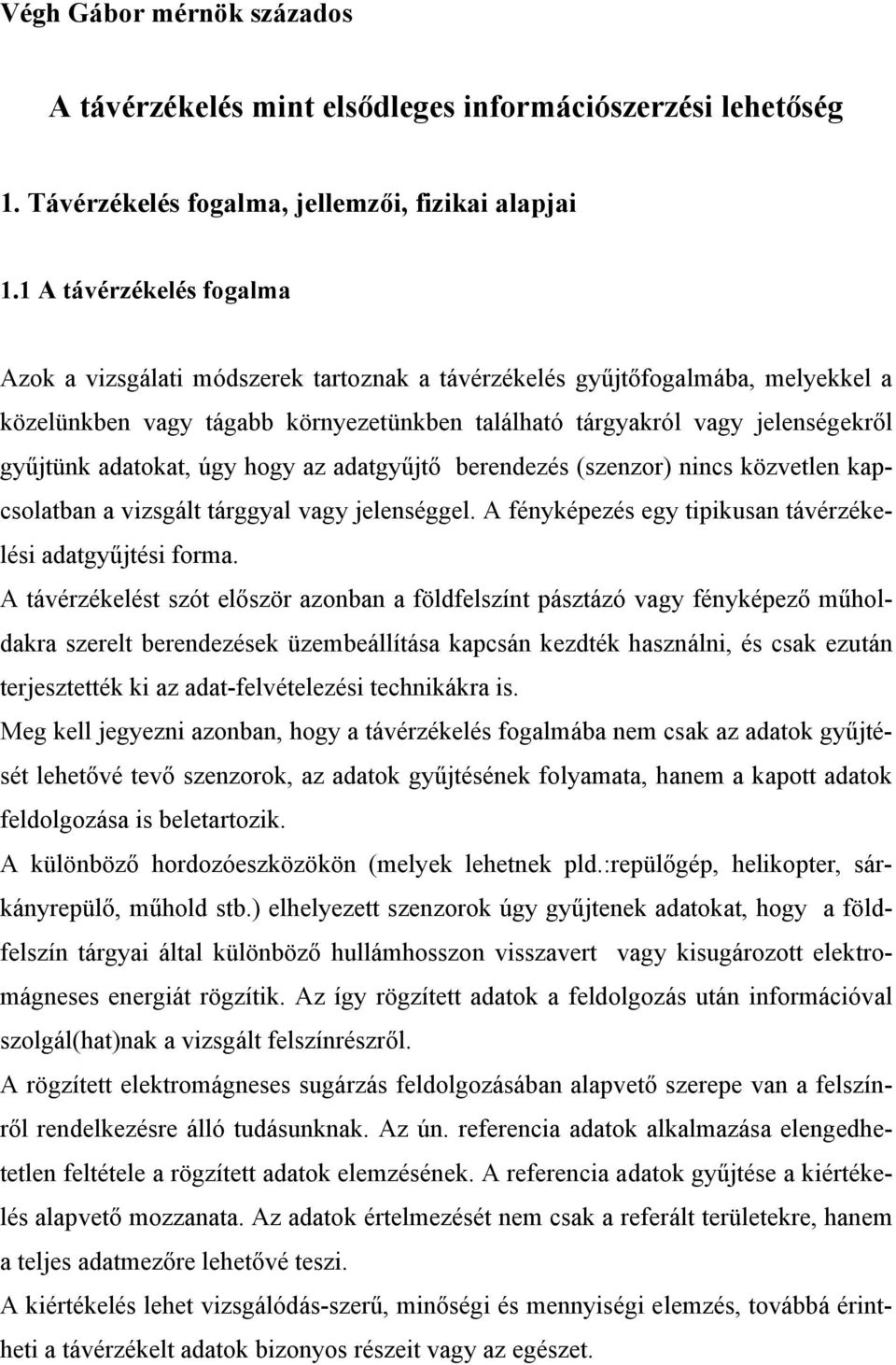 Végh Gábor mérnök százados

A távérzékelés mint elsődleges információszerzési lehetőség

1. Távérzékelés fogalma, jellemzői, fizikai alapjai

1.1 A távérzékelés fogalma

Azok a vizsgálati módszerek tartoznak a távérzékelés gyűjtőfogalmába, melyekkel a közelünkben vagy tágabb környezetünkben található tárgyakról vagy jelenségekről gyűjtünk adatokat, úgy hogy az adatgyűjtő berendezés (szenzor) nincs közvetlen kapcsolatban a vizsgált tárggyal vagy jelenséggel. A fényképezés egy tipikusan távérzékelési adatgyűjtési forma.
A távérzékelést szót először azonban a földfelszínt pásztázó vagy fényképező műholdakra szerelt berendezések üzembeállítása kapcsán kezdték használni, és csak ezután terjesztették ki az adat-felvételezési technikákra is.
Meg kell jegyezni azonban, hogy a távérzékelés fogalmába nem csak az adatok gyűjtését lehetővé tevő szenzorok, az adatok gyűjtésének folyamata, hanem a kapott adatok feldolgozása is beletartozik.
A különböző hordozóeszközökön (melyek lehetnek pld.:repülőgép, helikopter, sárkányrepülő, műhold stb.) elhelyezett szenzorok úgy gyűjtenek adatokat, hogy a földfelszín tárgyai által különböző hullámhosszon visszavert vagy kisugározott elektromágneses energiát rögzítik. Az így rögzített adatok a feldolgozás után információval szolgál(hat)nak a vizsgált felszínrészről.
A rögzített elektromágneses sugárzás feldolgozásában alapvető szerepe van a felszínről rendelkezésre álló tudásunknak. Az ún. referencia adatok alkalmazása elengedhetetlen feltétele a rögzített adatok elemzésének. A referencia adatok gyűjtése a kiértékelés alapvető mozzanata. Az adatok értelmezését nem csak a referált területekre, hanem a teljes adatmezőre lehetővé teszi.
A kiértékelés lehet vizsgálódás-szerű, minőségi és mennyiségi elemzés, továbbá érintheti a távérzékelt adatok bizonyos részeit vagy az egészet.